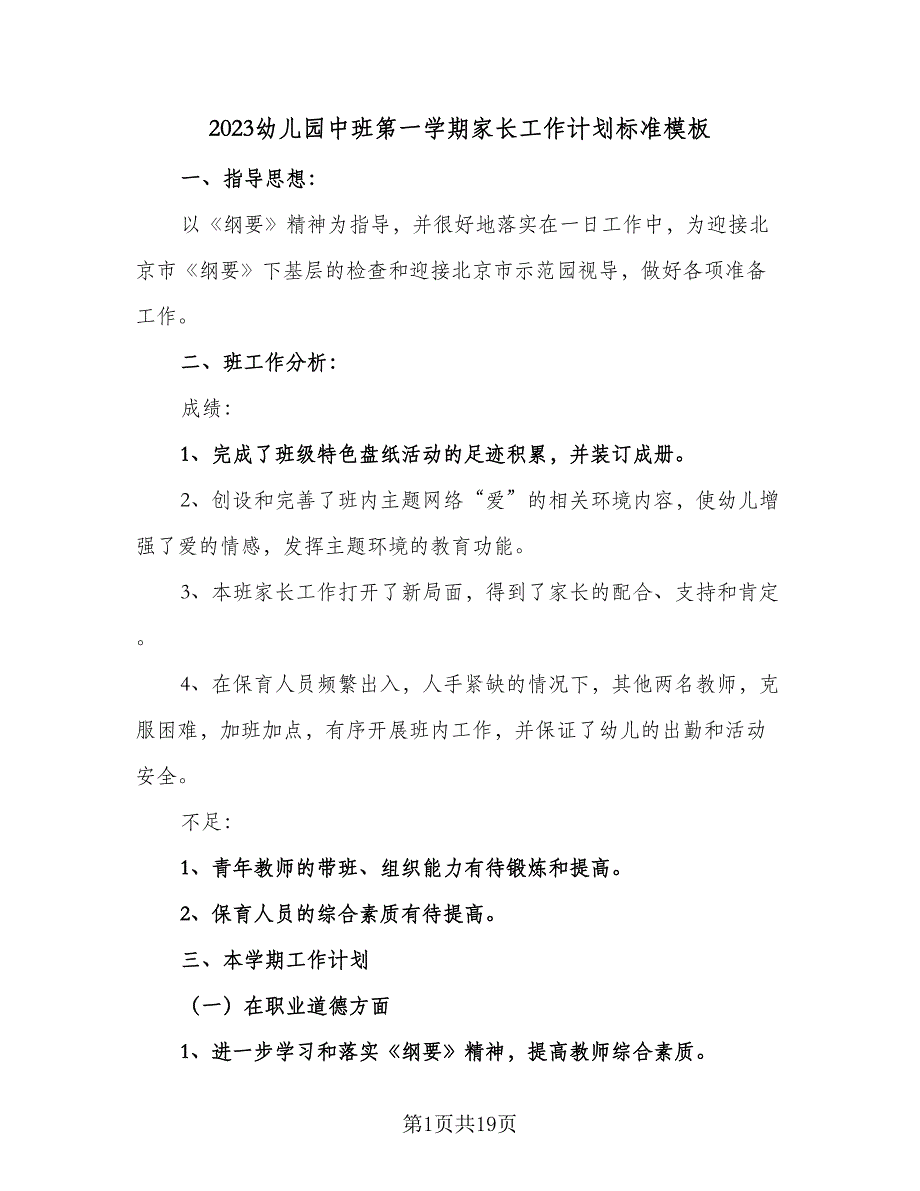 2023幼儿园中班第一学期家长工作计划标准模板

一、指导思想:

以《纲要》精神为指导，并很好地落实在一日工作中，为迎接北京市《纲要》下基层的检查和迎接北京市示范园视导，做好各项准备工作。

二、班工作分析:

成绩:

1、完成了班级特色盘纸活动的足迹积累，并装订成册。

2、创设和完善了班内主题网络“爱”的相关环境内容，使幼儿增强了爱的情感，发挥主题环境的教育功能。

3、本班家长工作打开了新局面，得到了家长的配合、支持和肯定。

4、在保育人员频繁出入，人手紧缺的情况下，其他两名教师，克服困难，加班加点，有序开展班内工作，并保证了幼儿的出勤和活动安全。

不足:

1、青年教师的带班、组织能力有待锻炼和提高。

2、保育人员的综合素质有待提高。

三、本学期工作计划

（一）在职业道德方面

1、进一步学习和落实《纲要》精神，提高教师综合素质。

第1页共19页